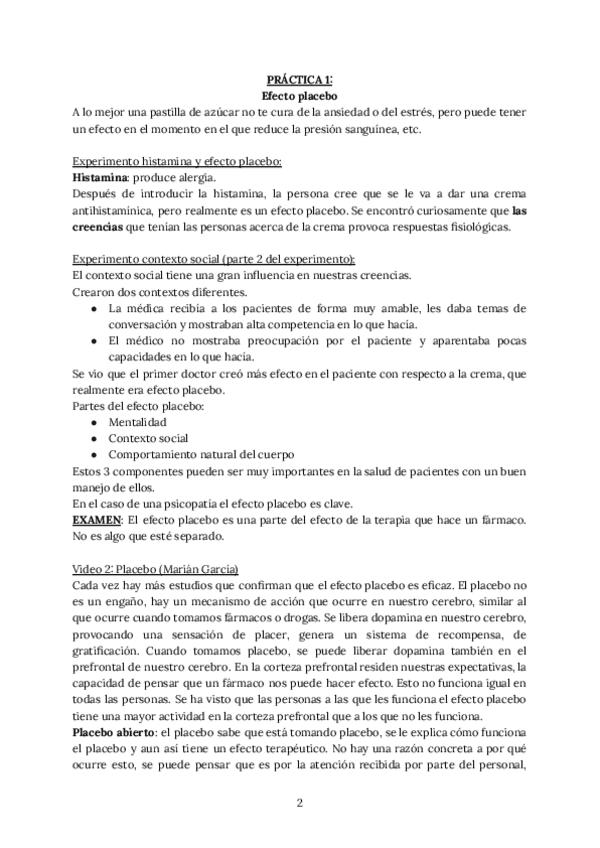 PRÁCTICA 1:
Efecto placebo
A lo mejor una pastilla de azúcar no te cura de la ansiedad o del estrés, pero puede tener un efecto en el momento en el que reduce la presión sanguínea, etc.

Experimento histamina y efecto placebo:
Histamina: produce alergia.
Después de introducir la histamina, la persona cree que se le va a dar una crema antihistamínica, pero realmente es un efecto placebo. Se encontró curiosamente que las creencias que tenían las personas acerca de la crema provoca respuestas fisiológicas.

Experimento contexto social (parte 2 del experimento):
El contexto social tiene una gran influencia en nuestras creencias.
Crearon dos contextos diferentes.
● La médica recibía a los pacientes de forma muy amable, les daba temas de conversación y mostraban alta competencia en lo que hacía.
● El médico no mostraba preocupación por el paciente y aparentaba pocas capacidades en lo que hacía.
Se vio que el primer doctor creó más efecto en el paciente con respecto a la crema, que realmente era efecto placebo.
Partes del efecto placebo:
● Mentalidad
● Contexto social
● Comportamiento natural del cuerpo
Estos 3 componentes pueden ser muy importantes en la salud de pacientes con un buen manejo de ellos.
En el caso de una psicopatía el efecto placebo es clave.
EXAMEN: El efecto placebo es una parte del efecto de la terapia que hace un fármaco. No es algo que esté separado.

Video 2: Placebo (Marián García)
Cada vez hay más estudios que confirman que el efecto placebo es eficaz. El placebo no es un engaño, hay un mecanismo de acción que ocurre en nuestro cerebro, similar al que ocurre cuando tomamos fármacos o drogas. Se libera dopamina en nuestro cerebro, provocando una sensación de placer, genera un sistema de recompensa, de gratificación. Cuando tomamos placebo, se puede liberar dopamina también en el prefrontal de nuestro cerebro. En la corteza prefrontal residen nuestras expectativas, la capacidad de pensar que un fármaco nos puede hacer efecto. Esto no funciona igual en todas las personas. Se ha visto que las personas a las que les funciona el efecto placebo tiene una mayor actividad en la corteza prefrontal que a los que no les funciona.
Placebo abierto: el placebo sabe que está tomando placebo, se le explica cómo funciona el placebo y aun así tiene un efecto terapéutico. No hay una razón concreta a por qué ocurre esto, se puede pensar que es por la atención recibida por parte del personal,

2